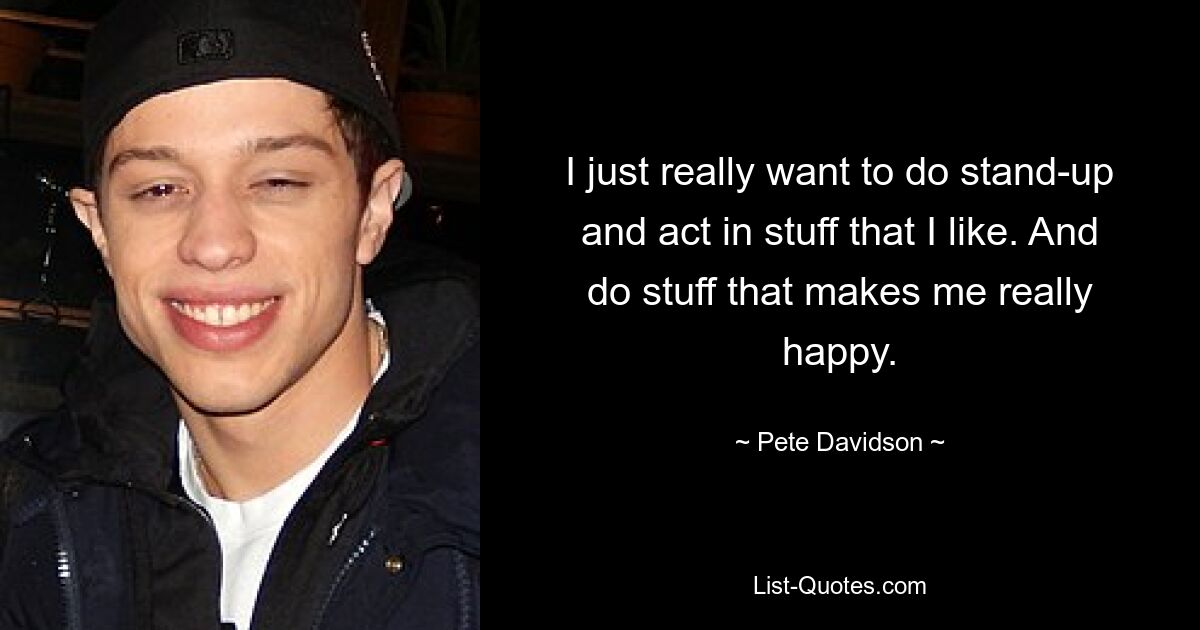 I just really want to do stand-up and act in stuff that I like. And do stuff that makes me really happy.

~ Pete Davidson ~

List-Quotes.com